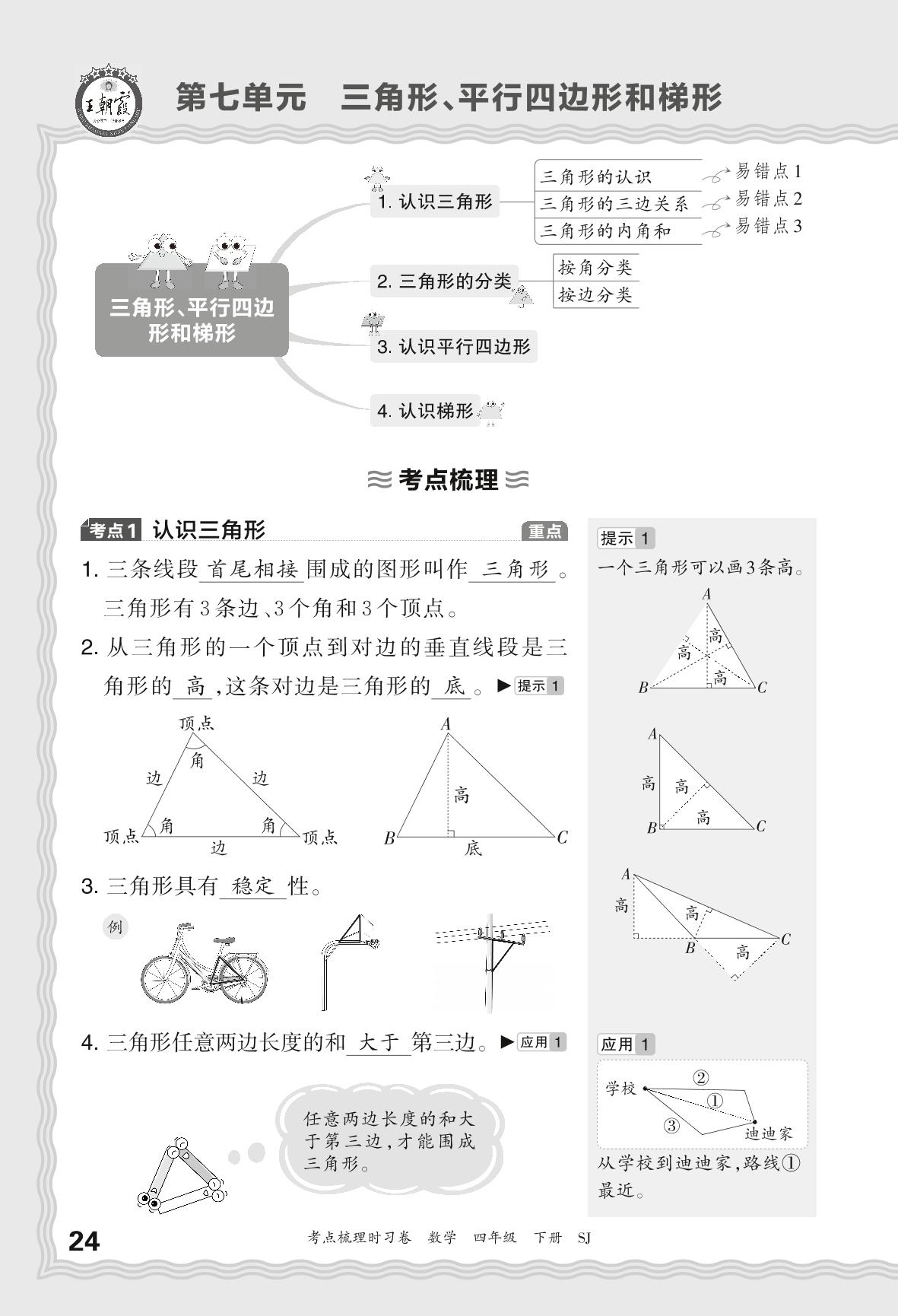 王朝霞

第七单元　三角形、平行四边形和梯形

三角形、平行四边形和梯形

1. 认识三角形
三角形的认识　易错点1
三角形的三边关系　易错点2
三角形的内角和　易错点3

2. 三角形的分类
按角分类
按边分类

3. 认识平行四边形

4. 认识梯形

考点梳理

考点1 认识三角形　重点

1. 三条线段 首尾相接 围成的图形叫作 三角形 。三角形有3条边、3个角和3个顶点。

2. 从三角形的一个顶点到对边的垂直线段是三角形的 高 ,这条对边是三角形的 底 。▶提示1

顶点　角　边　边　顶点　角　角　顶点　边

A　高　B　底　C

3. 三角形具有 稳定 性。

例

4. 三角形任意两边长度的和 大于 第三边。▶应用1

任意两边长度的和大于第三边,才能围成三角形。

提示1
一个三角形可以画3条高。

A　高　高　高　B　C

A　高　高　高　B　C

A　高　高　B　高　C

应用1
学校　②　①　③　迪迪家
从学校到迪迪家,路线①最近。

24　考点梳理时习卷　数学　四年级　下册　SJ